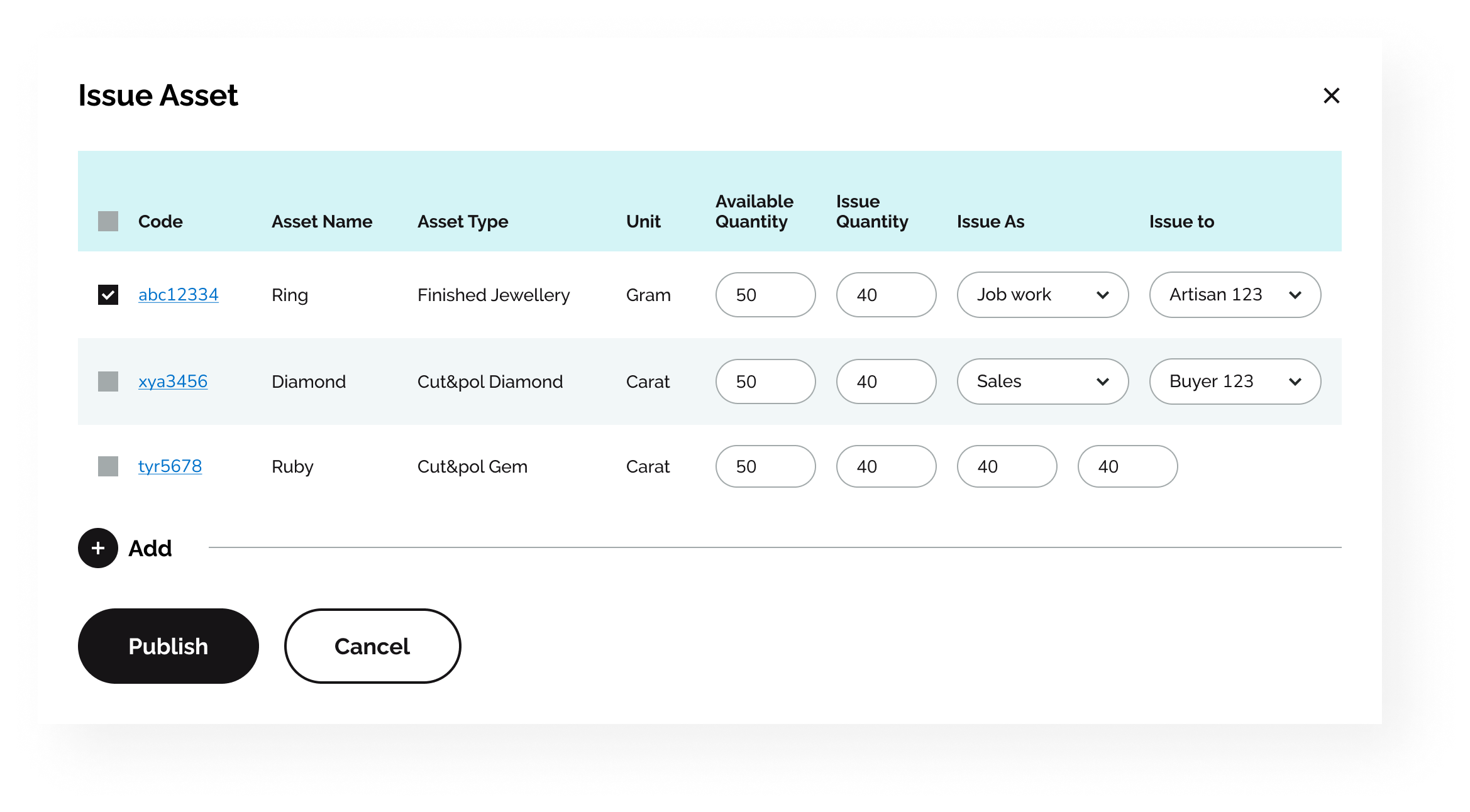 Issue Asset

| Code | Asset Name | Asset Type | Unit | Available Quantity | Issue Quantity | Issue As | Issue to |
|---|---|---|---|---|---|---|---|
| abc12334 | Ring | Finished Jewellery | Gram | 50 | 40 | Job work | Artisan 123 |
| xya3456 | Diamond | Cut&pol Diamond | Carat | 50 | 40 | Sales | Buyer 123 |
| tyr5678 | Ruby | Cut&pol Gem | Carat | 50 | 40 | 40 | 40 |

Add

Publish

Cancel